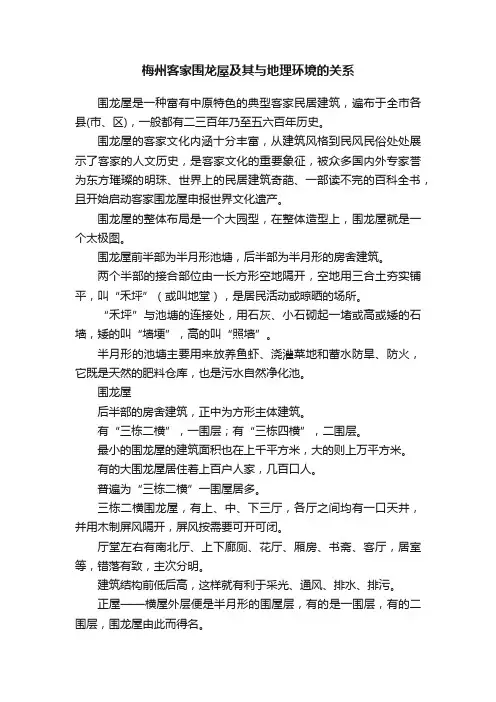 梅州客家围龙屋及其与地理环境的关系

围龙屋是一种富有中原特色的典型客家民居建筑，遍布于全市各县(市、区)，一般都有二三百年乃至五六百年历史。

围龙屋的客家文化内涵十分丰富，从建筑风格到民风民俗处处展示了客家的人文历史，是客家文化的重要象征，被众多国内外专家誉为东方璀璨的明珠、世界上的民居建筑奇葩、一部读不完的百科全书，且开始启动客家围龙屋申报世界文化遗产。

围龙屋的整体布局是一个大园型，在整体造型上，围龙屋就是一个太极图。

围龙屋前半部为半月形池塘，后半部为半月形的房舍建筑。

两个半部的接合部位由一长方形空地隔开，空地用三合土夯实铺平，叫“禾坪”（或叫地堂），是居民活动或晾晒的场所。

“禾坪”与池塘的连接处，用石灰、小石砌起一堵或高或矮的石墙，矮的叫“墙埂”，高的叫“照墙”。

半月形的池塘主要用来放养鱼虾、浇灌菜地和蓄水防旱、防火，它既是天然的肥料仓库，也是污水自然净化池。

围龙屋

后半部的房舍建筑，正中为方形主体建筑。

有“三栋二横”，一围层；有“三栋四横”，二围层。

最小的围龙屋的建筑面积也在上千平方米，大的则上万平方米。

有的大围龙屋居住着上百户人家，几百口人。

普遍为“三栋二横”一围屋居多。

三栋二横围龙屋，有上、中、下三厅，各厅之间均有一口天井，并用木制屏风隔开，屏风按需要可开可闭。

厅堂左右有南北厅、上下廊厕、花厅、厢房、书斋、客厅，居室等，错落有致，主次分明。

建筑结构前低后高，这样就有利于采光、通风、排水、排污。

正屋——横屋外层便是半月形的围屋层，有的是一围层，有的二围层，围龙屋由此而得名。